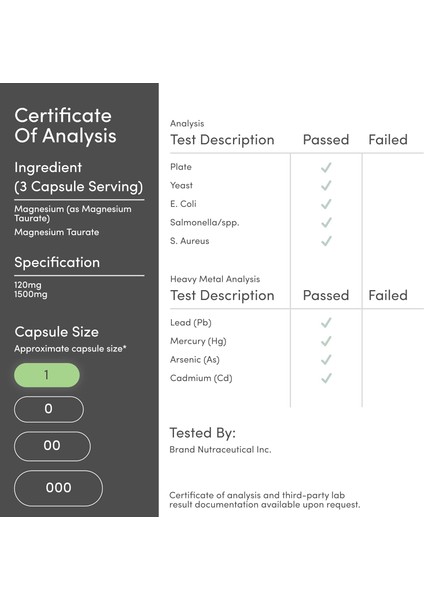 Certificate Of Analysis

Ingredient
(3 Capsule Serving)

Magnesium (as Magnesium Taurate)
Magnesium Taurate

Specification

120mg
1500mg

Capsule Size
Approximate capsule size*

1

0

00

000

Analysis

| Test Description | Passed | Failed |
|---|---|---|
| Plate | ✓ | |
| Yeast | ✓ | |
| E. Coli | ✓ | |
| Salmonella/spp. | ✓ | |
| S. Aureus | ✓ | |

Heavy Metal Analysis

| Test Description | Passed | Failed |
|---|---|---|
| Lead (Pb) | ✓ | |
| Mercury (Hg) | ✓ | |
| Arsenic (As) | ✓ | |
| Cadmium (Cd) | ✓ | |

Tested By:
Brand Nutraceutical Inc.

Certificate of analysis and third-party lab result documentation available upon request.